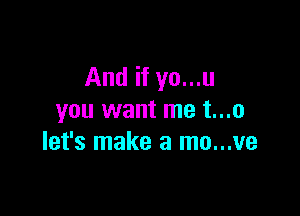 And if yo...u
you want me t...o
let's make a mo...ve